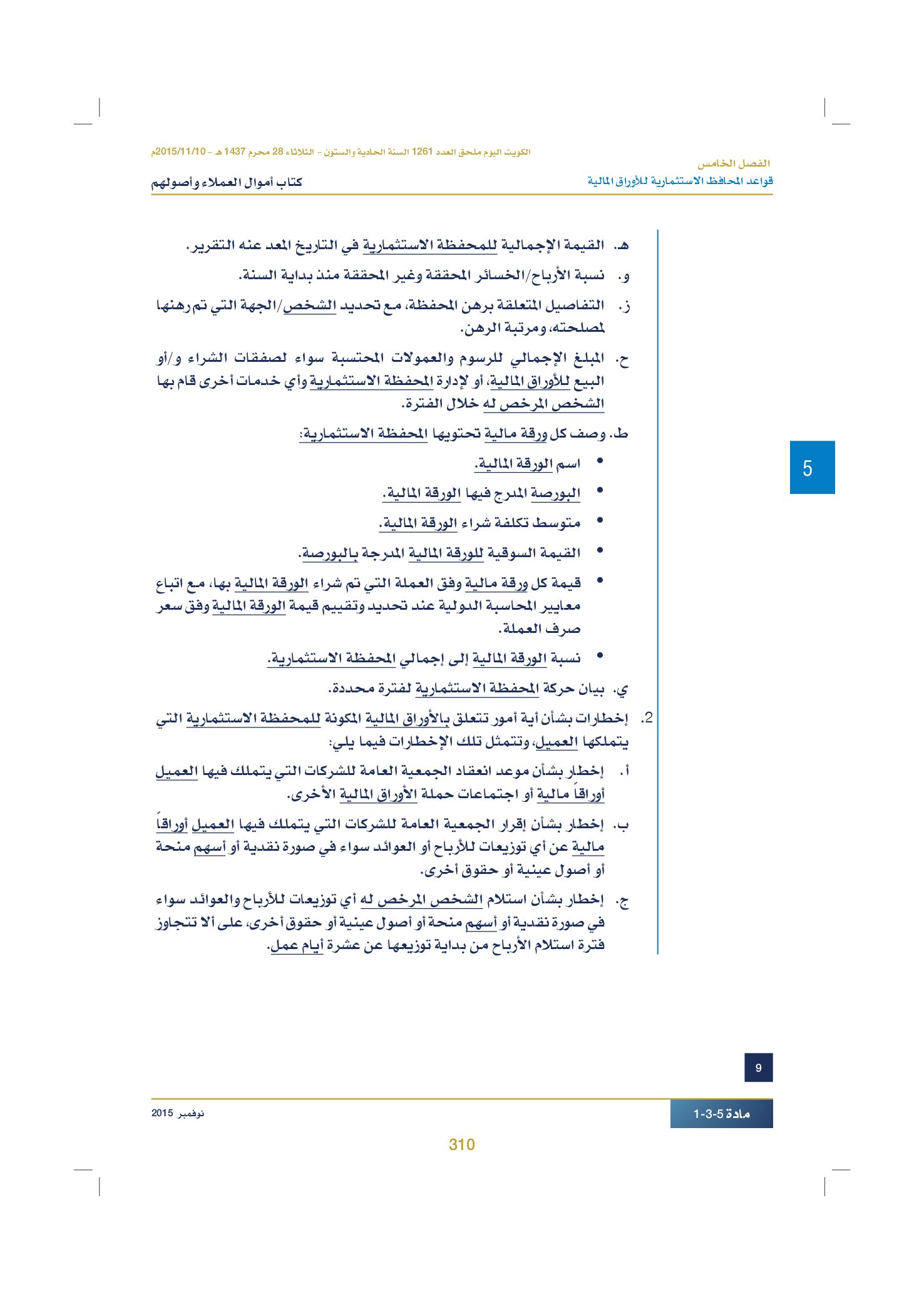 الكويت اليوم ملحق العدد 1261 السنة الحادية والستون - الثلاثاء 28 محرم 1437 هـ - 2015/11/10م

الفصل الخامس
قواعد المحافظ الاستثمارية للأوراق المالية

كتاب أموال العملاء وأصولهم

هـ. القيمة الإجمالية للمحفظة الاستثمارية في التاريخ المعد عنه التقرير.

و. نسبة الأرباح/الخسائر المحققة وغير المحققة منذ بداية السنة.

ز. التفاصيل المتعلقة برهن المحفظة، مع تحديد الشخص/الجهة التي تم رهنها لمصلحته، ومرتبة الرهن.

ح. المبلغ الإجمالي للرسوم والعمولات المحتسبة سواء لصفقات الشراء و/أو البيع للأوراق المالية، أو لإدارة المحفظة الاستثمارية وأي خدمات أخرى قام بها الشخص المرخص له خلال الفترة.

ط. وصف كل ورقة مالية تحتويها المحفظة الاستثمارية:

• اسم الورقة المالية.

• البورصة المدرج فيها الورقة المالية.

• متوسط تكلفة شراء الورقة المالية.

• القيمة السوقية للورقة المالية المدرجة بالبورصة.

• قيمة كل ورقة مالية وفق العملة التي تم شراء الورقة المالية بها، مع اتباع معايير المحاسبة الدولية عند تحديد وتقييم قيمة الورقة المالية وفق سعر صرف العملة.

• نسبة الورقة المالية إلى إجمالي المحفظة الاستثمارية.

ي. بيان حركة المحفظة الاستثمارية لفترة محددة.

2. إخطارات بشأن أية أمور تتعلق بالأوراق المالية المكونة للمحفظة الاستثمارية التي يتملكها العميل، وتتمثل تلك الإخطارات فيما يلي:

أ. إخطار بشأن موعد انعقاد الجمعية العامة للشركات التي يتملك فيها العميل أوراقاً مالية أو اجتماعات حملة الأوراق المالية الأخرى.

ب. إخطار بشأن إقرار الجمعية العامة للشركات التي يتملك فيها العميل أوراقاً مالية عن أي توزيعات للأرباح أو العوائد سواء في صورة نقدية أو أسهم منحة أو أصول عينية أو حقوق أخرى.

ج. إخطار بشأن استلام الشخص المرخص له أي توزيعات للأرباح والعوائد سواء في صورة نقدية أو أسهم منحة أو أصول عينية أو حقوق أخرى، على ألا تتجاوز فترة استلام الأرباح من بداية توزيعها عن عشرة أيام عمل.

5

9

مادة 5-3-1

نوفمبر 2015

310